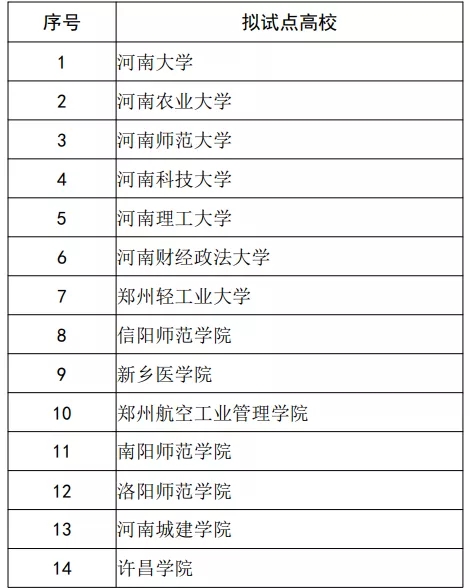 | 序号 | 拟试点高校 |
|---|---|
| 1 | 河南大学 |
| 2 | 河南农业大学 |
| 3 | 河南师范大学 |
| 4 | 河南科技大学 |
| 5 | 河南理工大学 |
| 6 | 河南财经政法大学 |
| 7 | 郑州轻工业大学 |
| 8 | 信阳师范学院 |
| 9 | 新乡医学院 |
| 10 | 郑州航空工业管理学院 |
| 11 | 南阳师范学院 |
| 12 | 洛阳师范学院 |
| 13 | 河南城建学院 |
| 14 | 许昌学院 |